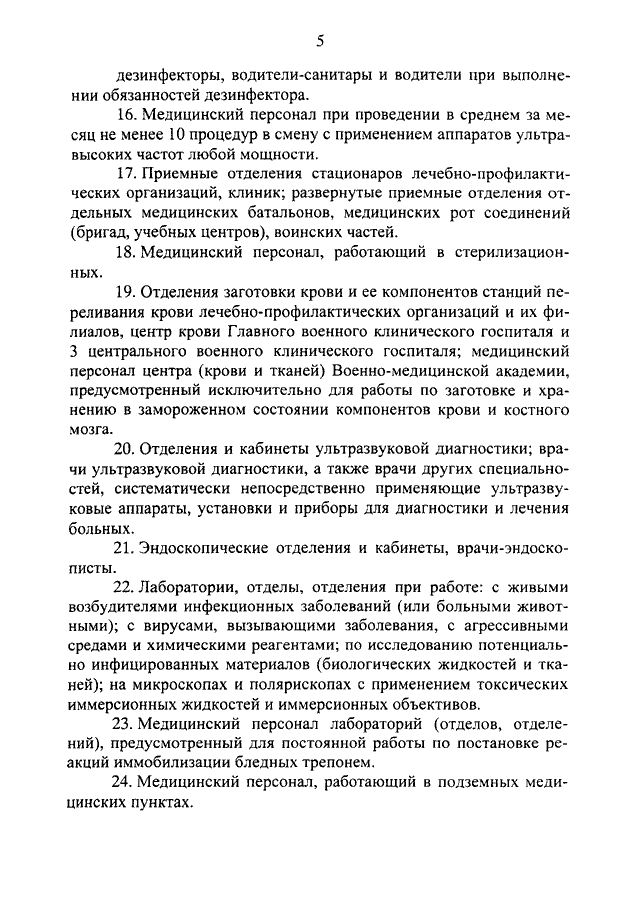 5

дезинфекторы, водители-санитары и водители при выполнении обязанностей дезинфектора.

16. Медицинский персонал при проведении в среднем за месяц не менее 10 процедур в смену с применением аппаратов ультравысоких частот любой мощности.

17. Приемные отделения стационаров лечебно-профилактических организаций, клиник; развернутые приемные отделения отдельных медицинских батальонов, медицинских рот соединений (бригад, учебных центров), воинских частей.

18. Медицинский персонал, работающий в стерилизационных.

19. Отделения заготовки крови и ее компонентов станций переливания крови лечебно-профилактических организаций и их филиалов, центр крови Главного военного клинического госпиталя и 3 центрального военного клинического госпиталя; медицинский персонал центра (крови и тканей) Военно-медицинской академии, предусмотренный исключительно для работы по заготовке и хранению в замороженном состоянии компонентов крови и костного мозга.

20. Отделения и кабинеты ультразвуковой диагностики; врачи ультразвуковой диагностики, а также врачи других специальностей, систематически непосредственно применяющие ультразвуковые аппараты, установки и приборы для диагностики и лечения больных.

21. Эндоскопические отделения и кабинеты, врачи-эндоскописты.

22. Лаборатории, отделы, отделения при работе: с живыми возбудителями инфекционных заболеваний (или больными животными); с вирусами, вызывающими заболевания, с агрессивными средами и химическими реагентами; по исследованию потенциально инфицированных материалов (биологических жидкостей и тканей); на микроскопах и полярископах с применением токсических иммерсионных жидкостей и иммерсионных объективов.

23. Медицинский персонал лабораторий (отделов, отделений), предусмотренный для постоянной работы по постановке реакций иммобилизации бледных трепонем.

24. Медицинский персонал, работающий в подземных медицинских пунктах.